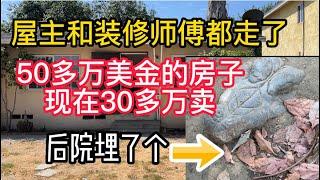 屋主和装修师傅都走了

50多万美金的房子
现在30多万卖

后院埋7个